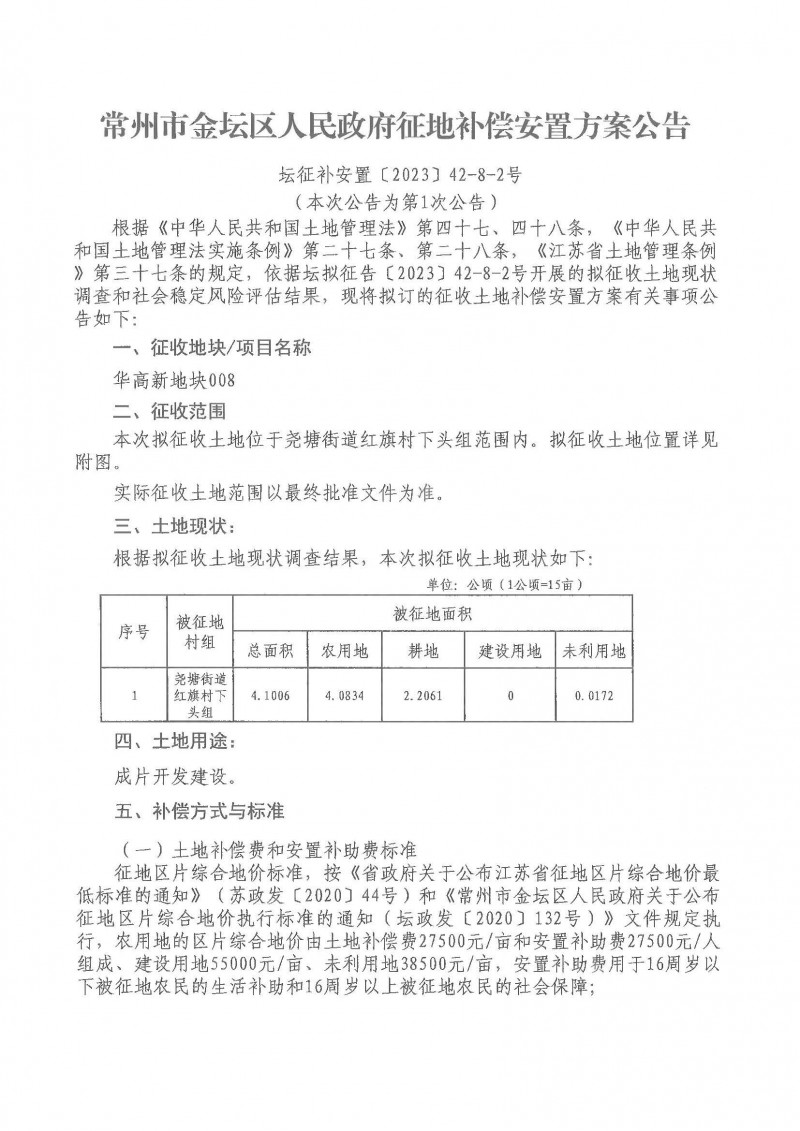 常州市金坛区人民政府征地补偿安置方案公告

坛征补安置〔2023〕42-8-2号
（本次公告为第1次公告）

根据《中华人民共和国土地管理法》第四十七、四十八条，《中华人民共和国土地管理法实施条例》第二十七条、第二十八条，《江苏省土地管理条例》第三十七条的规定，依据坛拟征告〔2023〕42-8-2号开展的拟征收土地现状调查和社会稳定风险评估结果，现将拟订的征收土地补偿安置方案有关事项公告如下：

一、征收地块/项目名称

华高新地块008

二、征收范围

本次拟征收土地位于尧塘街道红旗村下头组范围内。拟征收土地位置详见附图。

实际征收土地范围以最终批准文件为准。

三、土地现状：

根据拟征收土地现状调查结果，本次拟征收土地现状如下：

单位：公顷（1公顷=15亩）

| 序号 | 被征地村组 | 被征地面积 | | | | |
|---|---|---|---|---|---|---|
| | | 总面积 | 农用地 | 耕地 | 建设用地 | 未利用地 |
| 1 | 尧塘街道红旗村下头组 | 4.1006 | 4.0834 | 2.2061 | 0 | 0.0172 |

四、土地用途：

成片开发建设。

五、补偿方式与标准

（一）土地补偿费和安置补助费标准

征地区片综合地价标准，按《省政府关于公布江苏省征地区片综合地价最低标准的通知》（苏政发〔2020〕44号）和《常州市金坛区人民政府关于公布征地区片综合地价执行标准的通知（坛政发〔2020〕132号）》文件规定执行，农用地的区片综合地价由土地补偿费27500元/亩和安置补助费27500元/人组成、建设用地55000元/亩、未利用地38500元/亩，安置补助费用于16周岁以下被征地农民的生活补助和16周岁以上被征地农民的社会保障；